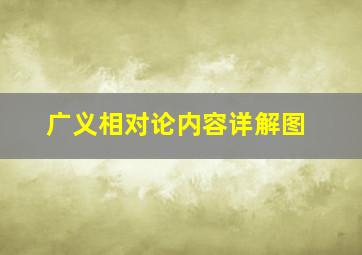 广义相对论内容详解图